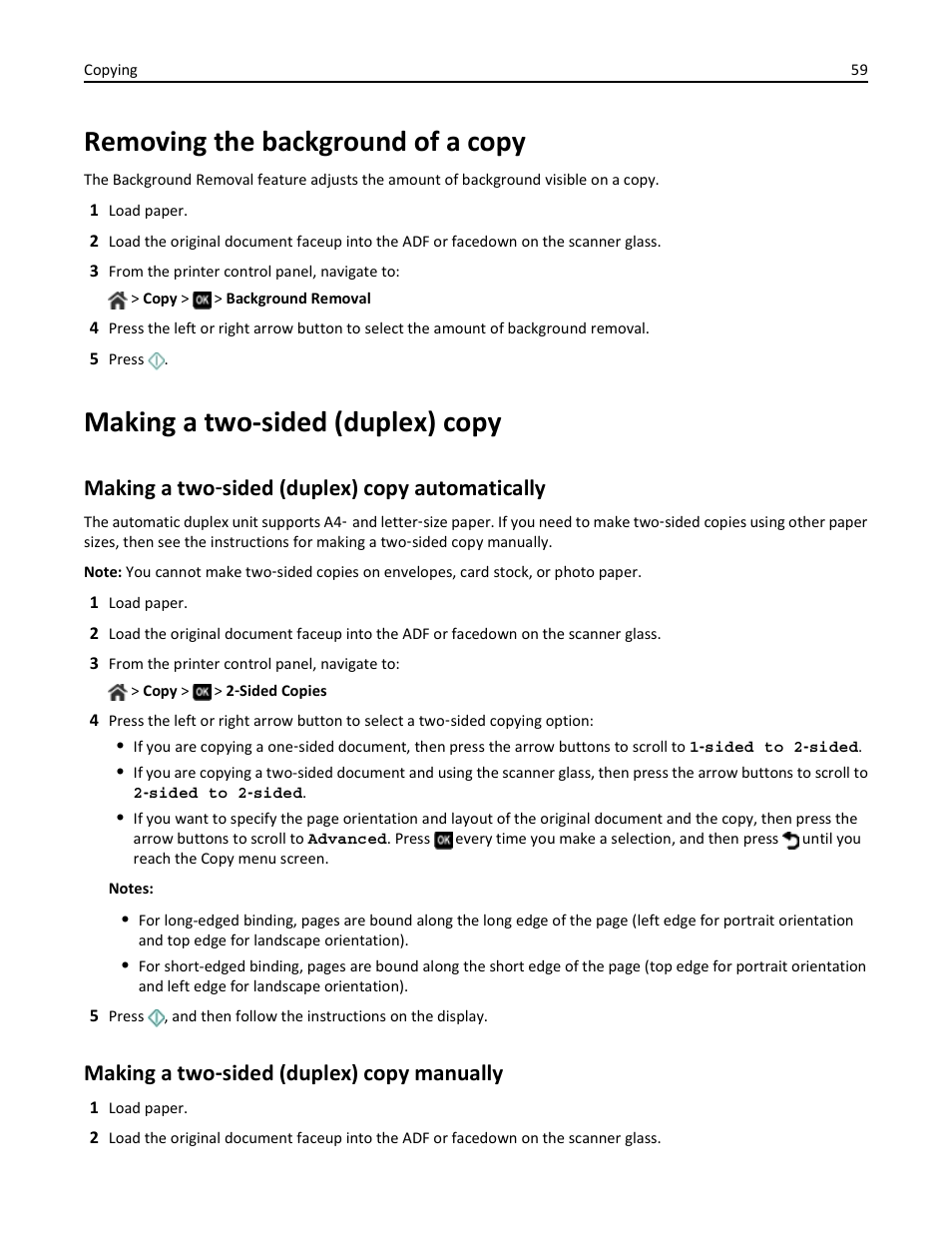 Copying 59

Removing the background of a copy

The Background Removal feature adjusts the amount of background visible on a copy.

1 Load paper.

2 Load the original document faceup into the ADF or facedown on the scanner glass.

3 From the printer control panel, navigate to:

> Copy > OK > Background Removal

4 Press the left or right arrow button to select the amount of background removal.

5 Press .

Making a two-sided (duplex) copy

Making a two-sided (duplex) copy automatically

The automatic duplex unit supports A4- and letter-size paper. If you need to make two-sided copies using other paper sizes, then see the instructions for making a two-sided copy manually.

Note: You cannot make two-sided copies on envelopes, card stock, or photo paper.

1 Load paper.

2 Load the original document faceup into the ADF or facedown on the scanner glass.

3 From the printer control panel, navigate to:

> Copy > OK > 2-Sided Copies

4 Press the left or right arrow button to select a two-sided copying option:

• If you are copying a one-sided document, then press the arrow buttons to scroll to 1-sided to 2-sided.

• If you are copying a two-sided document and using the scanner glass, then press the arrow buttons to scroll to 2-sided to 2-sided.

• If you want to specify the page orientation and layout of the original document and the copy, then press the arrow buttons to scroll to Advanced. Press OK every time you make a selection, and then press until you reach the Copy menu screen.

Notes:

• For long-edged binding, pages are bound along the long edge of the page (left edge for portrait orientation and top edge for landscape orientation).

• For short-edged binding, pages are bound along the short edge of the page (top edge for portrait orientation and left edge for landscape orientation).

5 Press , and then follow the instructions on the display.

Making a two-sided (duplex) copy manually

1 Load paper.

2 Load the original document faceup into the ADF or facedown on the scanner glass.